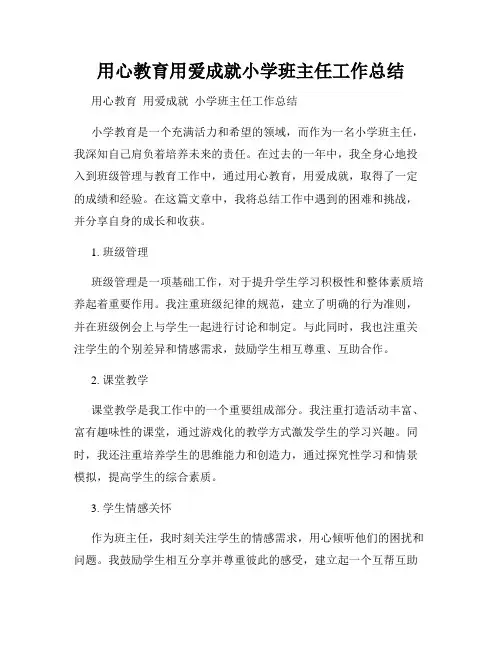 用心教育用爱成就小学班主任工作总结

用心教育 用爱成就 小学班主任工作总结

小学教育是一个充满活力和希望的领域，而作为一名小学班主任，我深知自己肩负着培养未来的责任。在过去的一年中，我全身心地投入到班级管理与教育工作中，通过用心教育，用爱成就，取得了一定的成绩和经验。在这篇文章中，我将总结工作中遇到的困难和挑战，并分享自身的成长和收获。

1. 班级管理

班级管理是一项基础工作，对于提升学生学习积极性和整体素质培养起着重要作用。我注重班级纪律的规范，建立了明确的行为准则，并在班级例会上与学生一起进行讨论和制定。与此同时，我也注重关注学生的个别差异和情感需求，鼓励学生相互尊重、互助合作。

2. 课堂教学

课堂教学是我工作中的一个重要组成部分。我注重打造活动丰富、富有趣味性的课堂，通过游戏化的教学方式激发学生的学习兴趣。同时，我还注重培养学生的思维能力和创造力，通过探究性学习和情景模拟，提高学生的综合素质。

3. 学生情感关怀

作为班主任，我时刻关注学生的情感需求，用心倾听他们的困扰和问题。我鼓励学生相互分享并尊重彼此的感受，建立起一个互帮互助